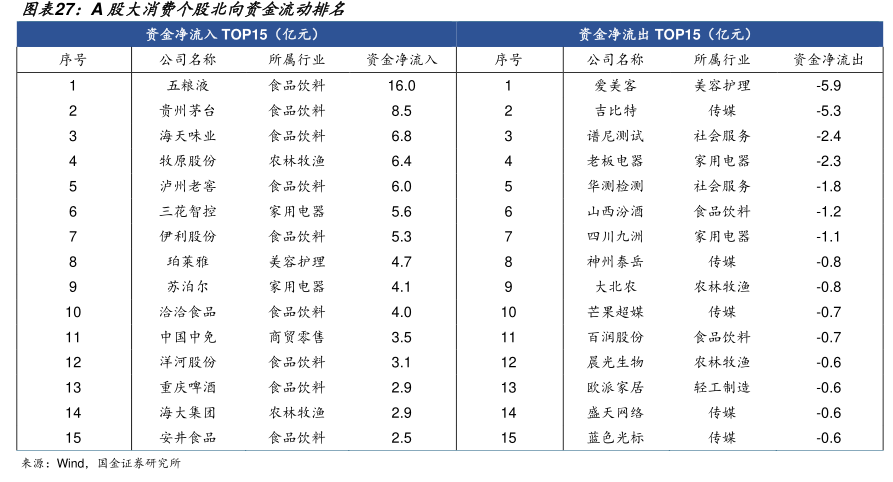 图表27：A股大消费个股北向资金流动排名

| 资金净流入TOP15（亿元） | | | | 资金净流出TOP15（亿元） | | | |
|---|---|---|---|---|---|---|---|
| 序号 | 公司名称 | 所属行业 | 资金净流入 | 序号 | 公司名称 | 所属行业 | 资金净流出 |
| 1 | 五粮液 | 食品饮料 | 16.0 | 1 | 爱美客 | 美容护理 | -5.9 |
| 2 | 贵州茅台 | 食品饮料 | 8.5 | 2 | 吉比特 | 传媒 | -5.3 |
| 3 | 海天味业 | 食品饮料 | 6.8 | 3 | 谱尼测试 | 社会服务 | -2.4 |
| 4 | 牧原股份 | 农林牧渔 | 6.4 | 4 | 老板电器 | 家用电器 | -2.3 |
| 5 | 泸州老窖 | 食品饮料 | 6.0 | 5 | 华测检测 | 社会服务 | -1.8 |
| 6 | 三花智控 | 家用电器 | 5.6 | 6 | 山西汾酒 | 食品饮料 | -1.2 |
| 7 | 伊利股份 | 食品饮料 | 5.3 | 7 | 四川九洲 | 家用电器 | -1.1 |
| 8 | 珀莱雅 | 美容护理 | 4.7 | 8 | 神州泰岳 | 传媒 | -0.8 |
| 9 | 苏泊尔 | 家用电器 | 4.1 | 9 | 大北农 | 农林牧渔 | -0.8 |
| 10 | 洽洽食品 | 食品饮料 | 4.0 | 10 | 芒果超媒 | 传媒 | -0.7 |
| 11 | 中国中免 | 商贸零售 | 3.5 | 11 | 百润股份 | 食品饮料 | -0.7 |
| 12 | 洋河股份 | 食品饮料 | 3.1 | 12 | 晨光生物 | 农林牧渔 | -0.6 |
| 13 | 重庆啤酒 | 食品饮料 | 2.9 | 13 | 欧派家居 | 轻工制造 | -0.6 |
| 14 | 海大集团 | 农林牧渔 | 2.9 | 14 | 盛天网络 | 传媒 | -0.6 |
| 15 | 安井食品 | 食品饮料 | 2.5 | 15 | 蓝色光标 | 传媒 | -0.6 |

来源：Wind，国金证券研究所